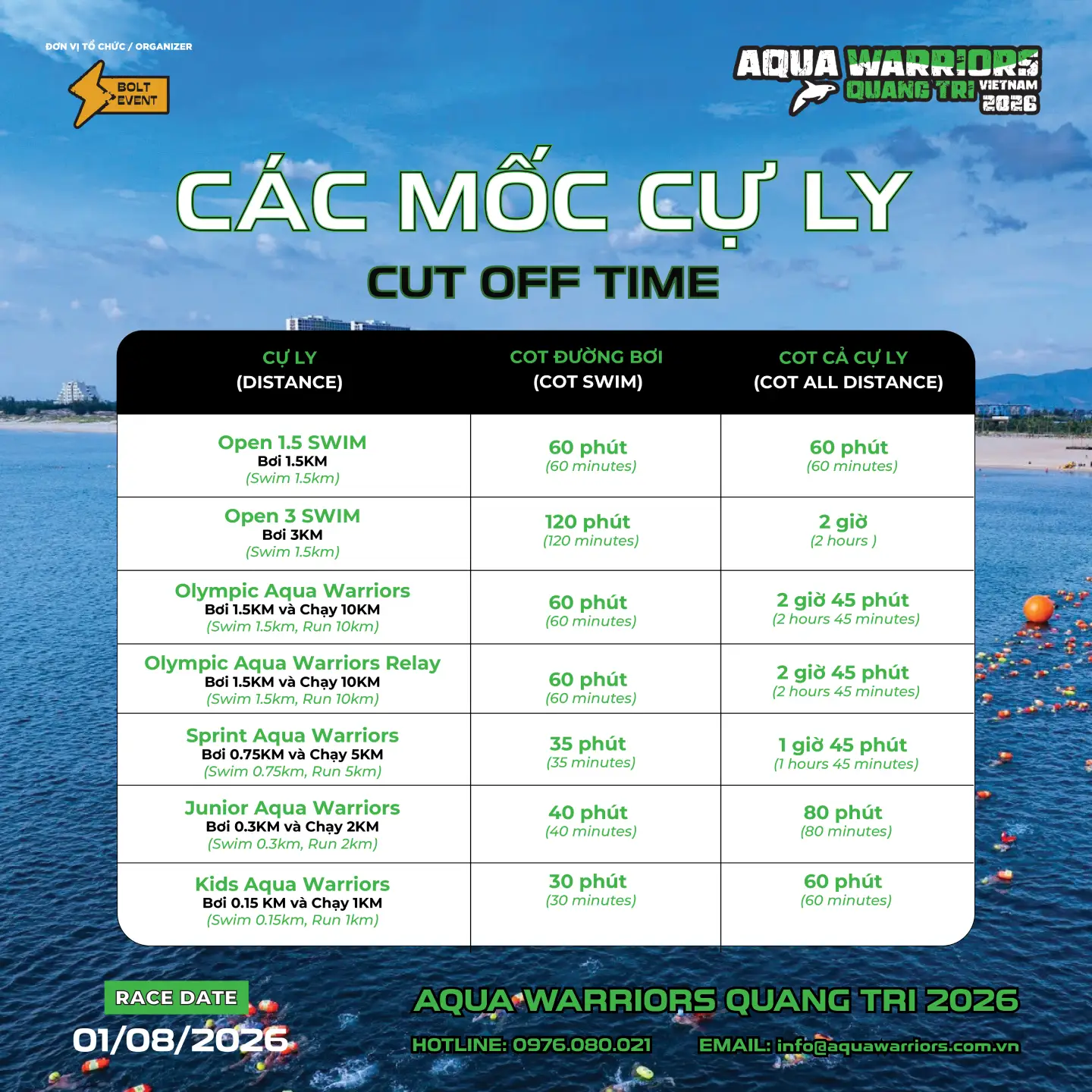 ĐƠN VỊ TỔ CHỨC / ORGANIZER

BOLT EVENT

AQUA WARRIORS QUANG TRI VIETNAM 2026

CÁC MỐC CỰ LY

CUT OFF TIME

| CỰ LY (DISTANCE) | COT ĐƯỜNG BƠI (COT SWIM) | COT CẢ CỰ LY (COT ALL DISTANCE) |
|---|---|---|
| Open 1.5 SWIM Bơi 1.5KM (Swim 1.5km) | 60 phút (60 minutes) | 60 phút (60 minutes) |
| Open 3 SWIM Bơi 3KM (Swim 1.5km) | 120 phút (120 minutes) | 2 giờ (2 hours ) |
| Olympic Aqua Warriors Bơi 1.5KM và Chạy 10KM (Swim 1.5km, Run 10km) | 60 phút (60 minutes) | 2 giờ 45 phút (2 hours 45 minutes) |
| Olympic Aqua Warriors Relay Bơi 1.5KM và Chạy 10KM (Swim 1.5km, Run 10km) | 60 phút (60 minutes) | 2 giờ 45 phút (2 hours 45 minutes) |
| Sprint Aqua Warriors Bơi 0.75KM và Chạy 5KM (Swim 0.75km, Run 5km) | 35 phút (35 minutes) | 1 giờ 45 phút (1 hours 45 minutes) |
| Junior Aqua Warriors Bơi 0.3KM và Chạy 2KM (Swim 0.3km, Run 2km) | 40 phút (40 minutes) | 80 phút (80 minutes) |
| Kids Aqua Warriors Bơi 0.15 KM và Chạy 1KM (Swim 0.15km, Run 1km) | 30 phút (30 minutes) | 60 phút (60 minutes) |

RACE DATE
01/08/2026

AQUA WARRIORS QUANG TRI 2026

HOTLINE: 0976.080.021 EMAIL: info@aquawarriors.com.vn